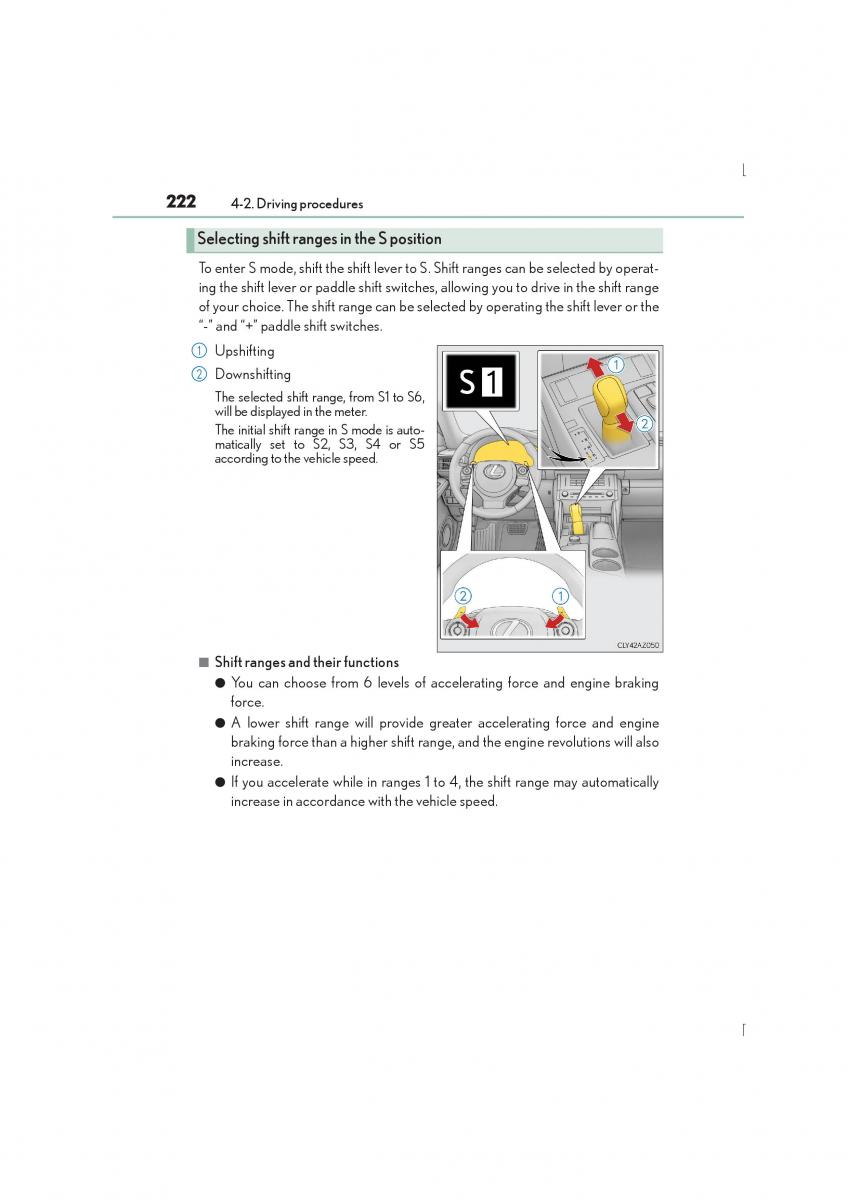 222 4-2. Driving procedures

Selecting shift ranges in the S position

To enter S mode, shift the shift lever to S. Shift ranges can be selected by operating the shift lever or paddle shift switches, allowing you to drive in the shift range of your choice. The shift range can be selected by operating the shift lever or the "-" and "+" paddle shift switches.

1 Upshifting

2 Downshifting

The selected shift range, from S1 to S6, will be displayed in the meter.

The initial shift range in S mode is automatically set to S2, S3, S4 or S5 according to the vehicle speed.

S 1

1
2
2
1

CLY42AZ050

■ Shift ranges and their functions

● You can choose from 6 levels of accelerating force and engine braking force.

● A lower shift range will provide greater accelerating force and engine braking force than a higher shift range, and the engine revolutions will also increase.

● If you accelerate while in ranges 1 to 4, the shift range may automatically increase in accordance with the vehicle speed.